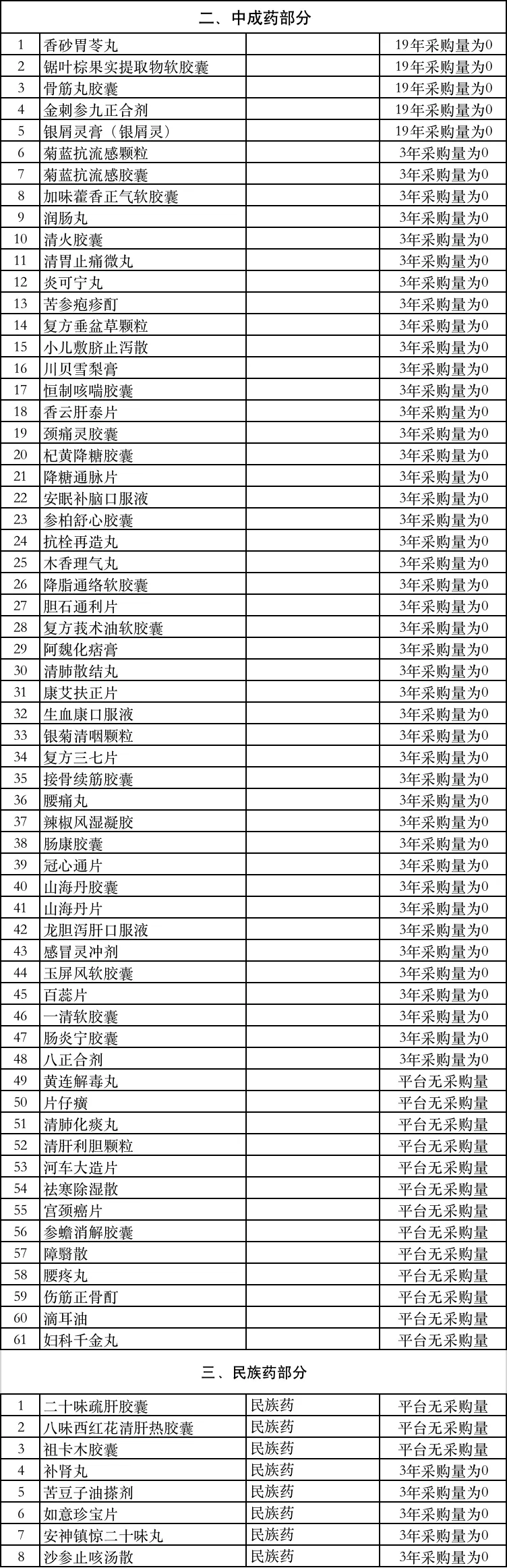 二、中成药部分

| | | | |
|---|---|---|---|
| 1 | 香砂胃苓丸 | | 19年采购量为0 |
| 2 | 锯叶棕果实提取物软胶囊 | | 19年采购量为0 |
| 3 | 骨筋丸胶囊 | | 19年采购量为0 |
| 4 | 金刺参九正合剂 | | 19年采购量为0 |
| 5 | 银屑灵膏（银屑灵） | | 19年采购量为0 |
| 6 | 菊蓝抗流感颗粒 | | 3年采购量为0 |
| 7 | 菊蓝抗流感胶囊 | | 3年采购量为0 |
| 8 | 加味藿香正气软胶囊 | | 3年采购量为0 |
| 9 | 润肠丸 | | 3年采购量为0 |
| 10 | 清火胶囊 | | 3年采购量为0 |
| 11 | 清胃止痛微丸 | | 3年采购量为0 |
| 12 | 炎可宁丸 | | 3年采购量为0 |
| 13 | 苦参疱疹酊 | | 3年采购量为0 |
| 14 | 复方垂盆草颗粒 | | 3年采购量为0 |
| 15 | 小儿敷脐止泻散 | | 3年采购量为0 |
| 16 | 川贝雪梨膏 | | 3年采购量为0 |
| 17 | 恒制咳喘胶囊 | | 3年采购量为0 |
| 18 | 香云肝泰片 | | 3年采购量为0 |
| 19 | 颈痛灵胶囊 | | 3年采购量为0 |
| 20 | 杞黄降糖胶囊 | | 3年采购量为0 |
| 21 | 降糖通脉片 | | 3年采购量为0 |
| 22 | 安眠补脑口服液 | | 3年采购量为0 |
| 23 | 参柏舒心胶囊 | | 3年采购量为0 |
| 24 | 抗栓再造丸 | | 3年采购量为0 |
| 25 | 木香理气丸 | | 3年采购量为0 |
| 26 | 降脂通络软胶囊 | | 3年采购量为0 |
| 27 | 胆石通利片 | | 3年采购量为0 |
| 28 | 复方莪术油软胶囊 | | 3年采购量为0 |
| 29 | 阿魏化痞膏 | | 3年采购量为0 |
| 30 | 清肺散结丸 | | 3年采购量为0 |
| 31 | 康艾扶正片 | | 3年采购量为0 |
| 32 | 生血康口服液 | | 3年采购量为0 |
| 33 | 银菊清咽颗粒 | | 3年采购量为0 |
| 34 | 复方三七片 | | 3年采购量为0 |
| 35 | 接骨续筋胶囊 | | 3年采购量为0 |
| 36 | 腰痛丸 | | 3年采购量为0 |
| 37 | 辣椒风湿凝胶 | | 3年采购量为0 |
| 38 | 肠康胶囊 | | 3年采购量为0 |
| 39 | 冠心通片 | | 3年采购量为0 |
| 40 | 山海丹胶囊 | | 3年采购量为0 |
| 41 | 山海丹片 | | 3年采购量为0 |
| 42 | 龙胆泻肝口服液 | | 3年采购量为0 |
| 43 | 感冒灵冲剂 | | 3年采购量为0 |
| 44 | 玉屏风软胶囊 | | 3年采购量为0 |
| 45 | 百蕊片 | | 3年采购量为0 |
| 46 | 一清软胶囊 | | 3年采购量为0 |
| 47 | 肠炎宁胶囊 | | 3年采购量为0 |
| 48 | 八正合剂 | | 3年采购量为0 |
| 49 | 黄连解毒丸 | | 平台无采购量 |
| 50 | 片仔癀 | | 平台无采购量 |
| 51 | 清肺化痰丸 | | 平台无采购量 |
| 52 | 清肝利胆颗粒 | | 平台无采购量 |
| 53 | 河车大造片 | | 平台无采购量 |
| 54 | 祛寒除湿散 | | 平台无采购量 |
| 55 | 宫颈癌片 | | 平台无采购量 |
| 56 | 参蟾消解胶囊 | | 平台无采购量 |
| 57 | 障翳散 | | 平台无采购量 |
| 58 | 腰疼丸 | | 平台无采购量 |
| 59 | 伤筋正骨酊 | | 平台无采购量 |
| 60 | 滴耳油 | | 平台无采购量 |
| 61 | 妇科千金丸 | | 平台无采购量 |

三、民族药部分

| | | | |
|---|---|---|---|
| 1 | 二十味疏肝胶囊 | 民族药 | 平台无采购量 |
| 2 | 八味西红花清肝热胶囊 | 民族药 | 平台无采购量 |
| 3 | 祖卡木胶囊 | 民族药 | 平台无采购量 |
| 4 | 补肾丸 | 民族药 | 3年采购量为0 |
| 5 | 苦豆子油搽剂 | 民族药 | 3年采购量为0 |
| 6 | 如意珍宝片 | 民族药 | 3年采购量为0 |
| 7 | 安神镇惊二十味丸 | 民族药 | 3年采购量为0 |
| 8 | 沙参止咳汤散 | 民族药 | 3年采购量为0 |